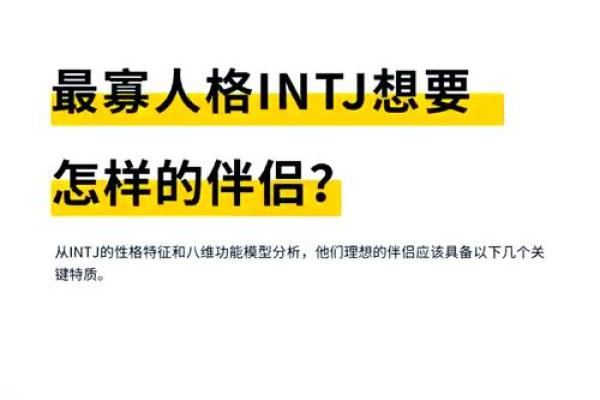 最寡人格INTJ想要怎样的伴侣?

从INTJ的性格特征和八维功能模型分析，他们理想的伴侣应该具备以下几个关键特质。